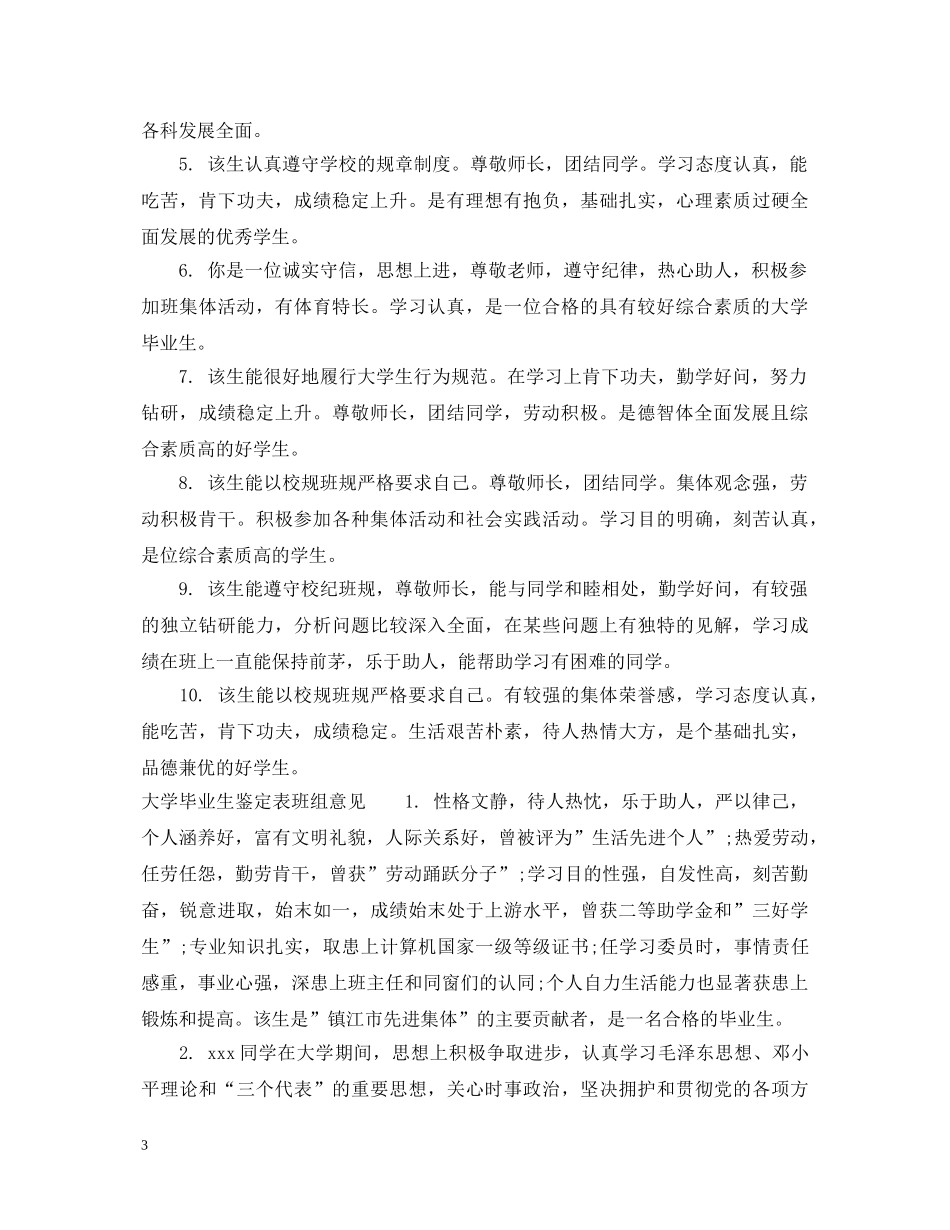 各科发展全面。

5. 该生认真遵守学校的规章制度。尊敬师长，团结同学。学习态度认真，能吃苦，肯下功夫，成绩稳定上升。是有理想有抱负，基础扎实，心理素质过硬全面发展的优秀学生。

6. 你是一位诚实守信，思想上进，尊敬老师，遵守纪律，热心助人，积极参加班集体活动，有体育特长。学习认真，是一位合格的具有较好综合素质的大学毕业生。

7. 该生能很好地履行大学生行为规范。在学习上肯下功夫，勤学好问，努力钻研，成绩稳定上升。尊敬师长，团结同学，劳动积极。是德智体全面发展且综合素质高的好学生。

8. 该生能以校规班规严格要求自己。尊敬师长，团结同学。集体观念强，劳动积极肯干。积极参加各种集体活动和社会实践活动。学习目的明确，刻苦认真，是位综合素质高的学生。

9. 该生能遵守校纪班规，尊敬师长，能与同学和睦相处，勤学好问，有较强的独立钻研能力，分析问题比较深入全面，在某些问题上有独特的见解，学习成绩在班上一直能保持前茅，乐于助人，能帮助学习有困难的同学。

10. 该生能以校规班规严格要求自己。有较强的集体荣誉感，学习态度认真，能吃苦，肯下功夫，成绩稳定。生活艰苦朴素，待人热情大方，是个基础扎实，品德兼优的好学生。

大学毕业生鉴定表班组意见 1. 性格文静，待人热忱，乐于助人，严以律己，个人涵养好，富有文明礼貌，人际关系好，曾被评为”生活先进个人”;热爱劳动，任劳任怨，勤劳肯干，曾获”劳动踊跃分子”;学习目的性强，自发性高，刻苦勤奋，锐意进取，始末如一，成绩始末处于上游水平，曾获二等助学金和”三好学生”;专业知识扎实，取患上计算机国家一级等级证书;任学习委员时，事情责任感重，事业心强，深患上班主任和同窗们的认同;个人自力生活能力也显著获患上锻炼和提高。该生是”镇江市先进集体”的主要贡献者，是一名合格的毕业生。

2. xxx同学在大学期间，思想上积极争取进步，认真学习毛泽东思想、邓小平理论和“三个代表”的重要思想，关心时事政治，坚决拥护和贯彻党的各项方

3